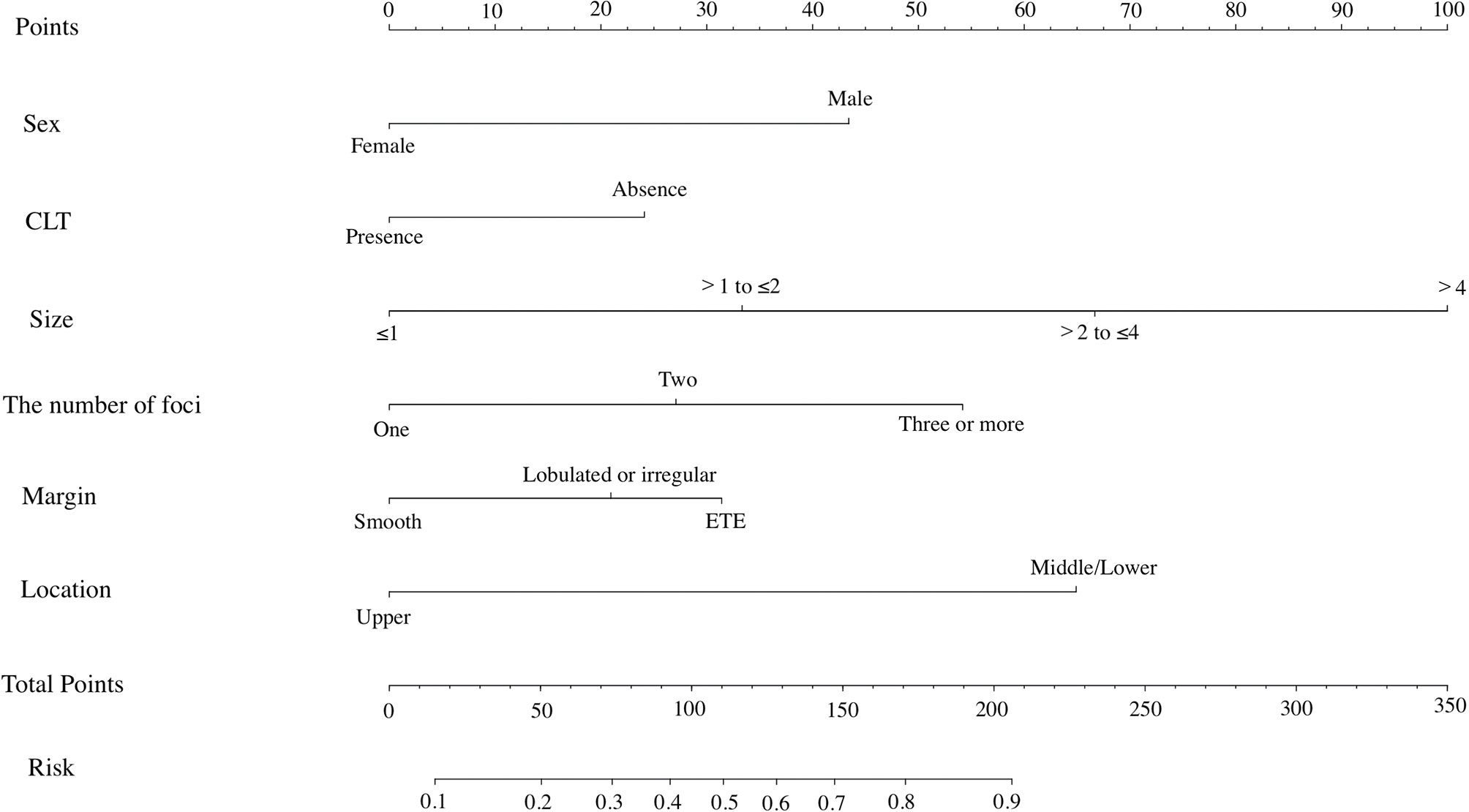 Points
0 10 20 30 40 50 60 70 80 90 100

Sex
Male
Female

CLT
Absence
Presence

Size
> 1 to ≤2
> 4
≤1
> 2 to ≤4

The number of foci
Two
One
Three or more

Margin
Lobulated or irregular
Smooth
ETE

Location
Middle/Lower
Upper

Total Points
0 50 100 150 200 250 300 350

Risk
0.1 0.2 0.3 0.4 0.5 0.6 0.7 0.8 0.9